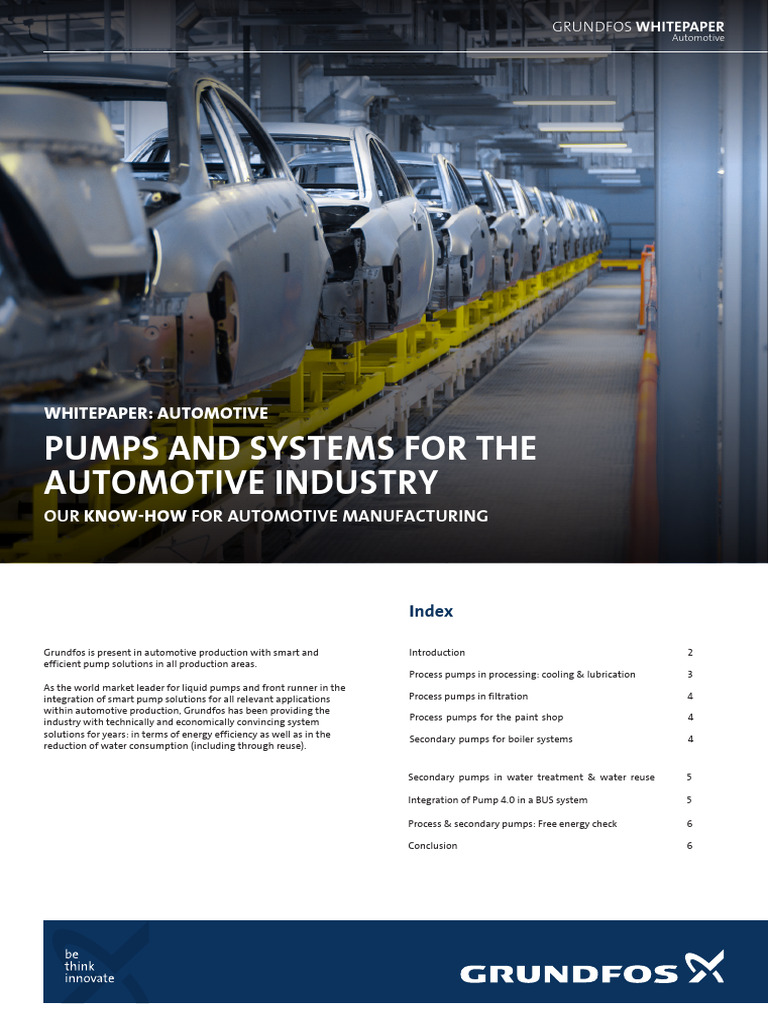 GRUNDFOS WHITEPAPER
Automotive

WHITEPAPER: AUTOMOTIVE

PUMPS AND SYSTEMS FOR THE AUTOMOTIVE INDUSTRY

OUR KNOW-HOW FOR AUTOMOTIVE MANUFACTURING

Grundfos is present in automotive production with smart and efficient pump solutions in all production areas.

As the world market leader for liquid pumps and front runner in the integration of smart pump solutions for all relevant applications within automotive production, Grundfos has been providing the industry with technically and economically convincing system solutions for years: in terms of energy efficiency as well as in the reduction of water consumption (including through reuse).

Index

| | |
|---|---|
| Introduction | 2 |
| Process pumps in processing: cooling & lubrication | 3 |
| Process pumps in filtration | 4 |
| Process pumps for the paint shop | 4 |
| Secondary pumps for boiler systems | 4 |
| Secondary pumps in water treatment & water reuse | 5 |
| Integration of Pump 4.0 in a BUS system | 5 |
| Process & secondary pumps: Free energy check | 6 |
| Conclusion | 6 |

be
think
innovate

GRUNDFOS